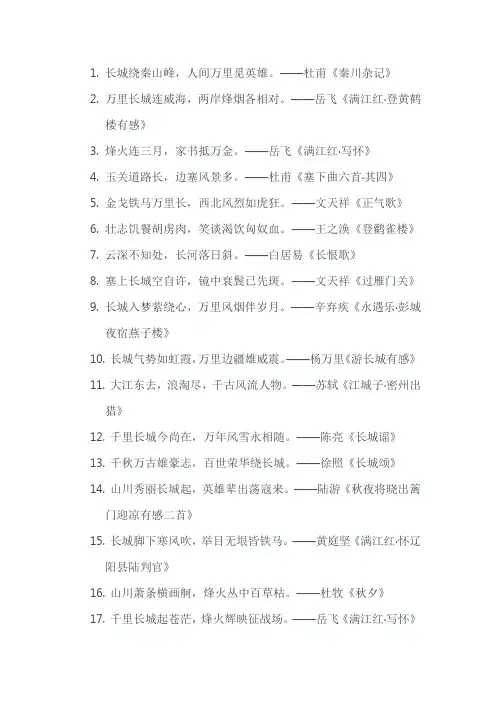 1. 长城绕秦山峰，人间万里觅英雄。——杜甫《秦川杂记》

2. 万里长城连威海，两岸烽烟各相对。——岳飞《满江红·登黄鹤楼有感》

3. 烽火连三月，家书抵万金。——岳飞《满江红·写怀》

4. 玉关道路长，边塞风景多。——杜甫《塞下曲六首·其四》

5. 金戈铁马万里长，西北风烈如虎狂。——文天祥《正气歌》

6. 壮志饥餐胡虏肉，笑谈渴饮匈奴血。——王之涣《登鹳雀楼》

7. 云深不知处，长河落日斜。——白居易《长恨歌》

8. 塞上长城空自许，镜中衰鬓已先斑。——文天祥《过雁门关》

9. 长城入梦萦绕心，万里风烟伴岁月。——辛弃疾《永遇乐·彭城夜宿燕子楼》

10. 长城气势如虹霞，万里边疆雄威震。——杨万里《游长城有感》

11. 大江东去，浪淘尽，千古风流人物。——苏轼《江城子·密州出猎》

12. 千里长城今尚在，万年风雪永相随。——陈亮《长城谣》

13. 千秋万古雄豪志，百世荣华绕长城。——徐照《长城颂》

14. 山川秀丽长城起，英雄辈出荡寇来。——陆游《秋夜将晓出篱门迎凉有感二首》

15. 长城脚下寒风吹，举目无垠皆铁马。——黄庭坚《满江红·怀辽阳县陆判官》

16. 山川萧条横画舸，烽火丛中百草枯。——杜牧《秋夕》

17. 千里长城起苍茫，烽火辉映征战场。——岳飞《满江红·写怀》